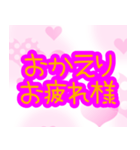 おかえり
お疲れ様